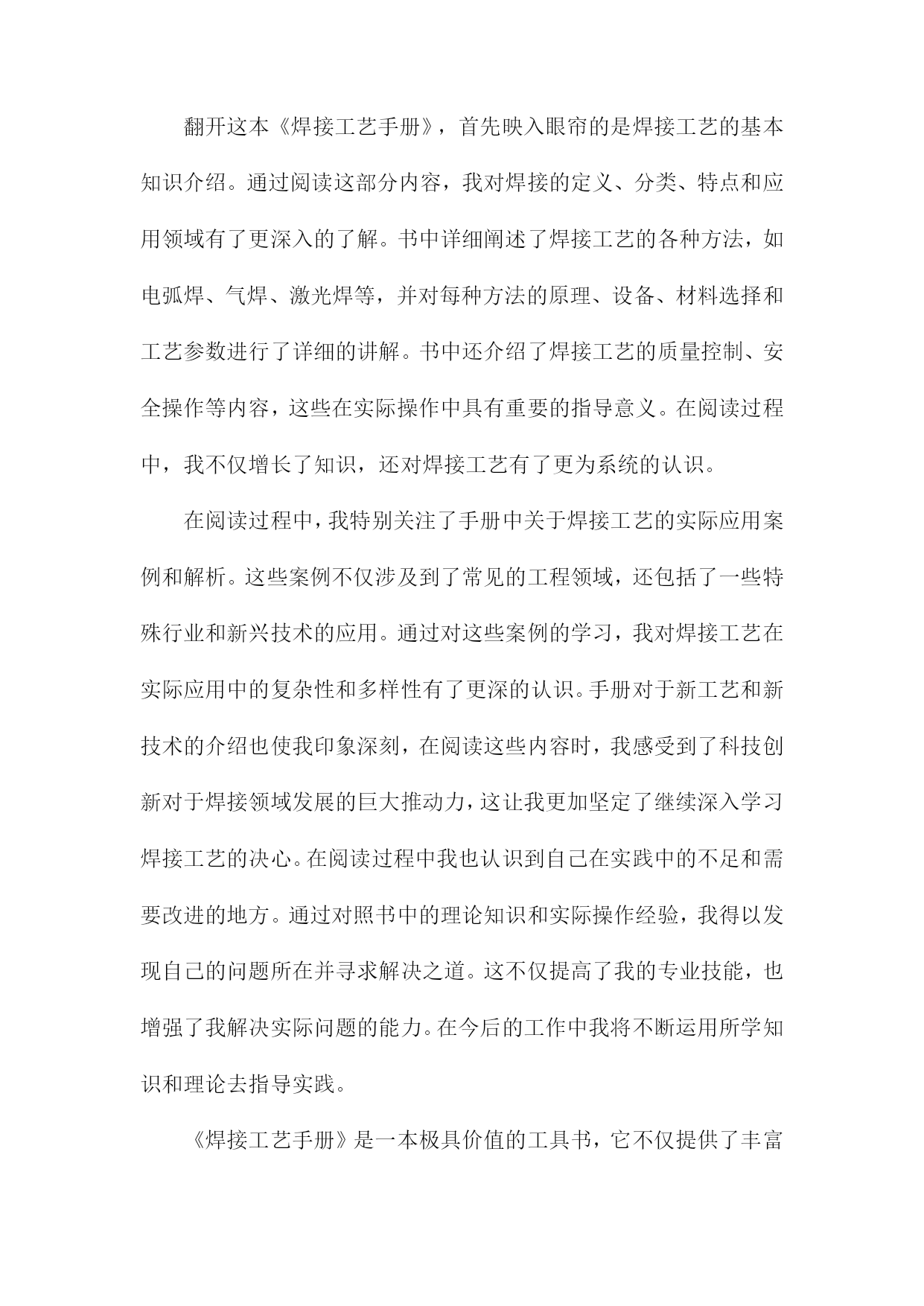 翻开这本《焊接工艺手册》，首先映入眼帘的是焊接工艺的基本知识介绍。通过阅读这部分内容，我对焊接的定义、分类、特点和应用领域有了更深入的了解。书中详细阐述了焊接工艺的各种方法，如电弧焊、气焊、激光焊等，并对每种方法的原理、设备、材料选择和工艺参数进行了详细的讲解。书中还介绍了焊接工艺的质量控制、安全操作等内容，这些在实际操作中具有重要的指导意义。在阅读过程中，我不仅增长了知识，还对焊接工艺有了更为系统的认识。

在阅读过程中，我特别关注了手册中关于焊接工艺的实际应用案例和解析。这些案例不仅涉及到了常见的工程领域，还包括了一些特殊行业和新兴技术的应用。通过对这些案例的学习，我对焊接工艺在实际应用中的复杂性和多样性有了更深的认识。手册对于新工艺和新技术的介绍也使我印象深刻，在阅读这些内容时，我感受到了科技创新对于焊接领域发展的巨大推动力，这让我更加坚定了继续深入学习焊接工艺的决心。在阅读过程中我也认识到自己在实践中的不足和需要改进的地方。通过对照书中的理论知识和实际操作经验，我得以发现自己的问题所在并寻求解决之道。这不仅提高了我的专业技能，也增强了我解决实际问题的能力。在今后的工作中我将不断运用所学知识和理论去指导实践。

《焊接工艺手册》是一本极具价值的工具书，它不仅提供了丰富